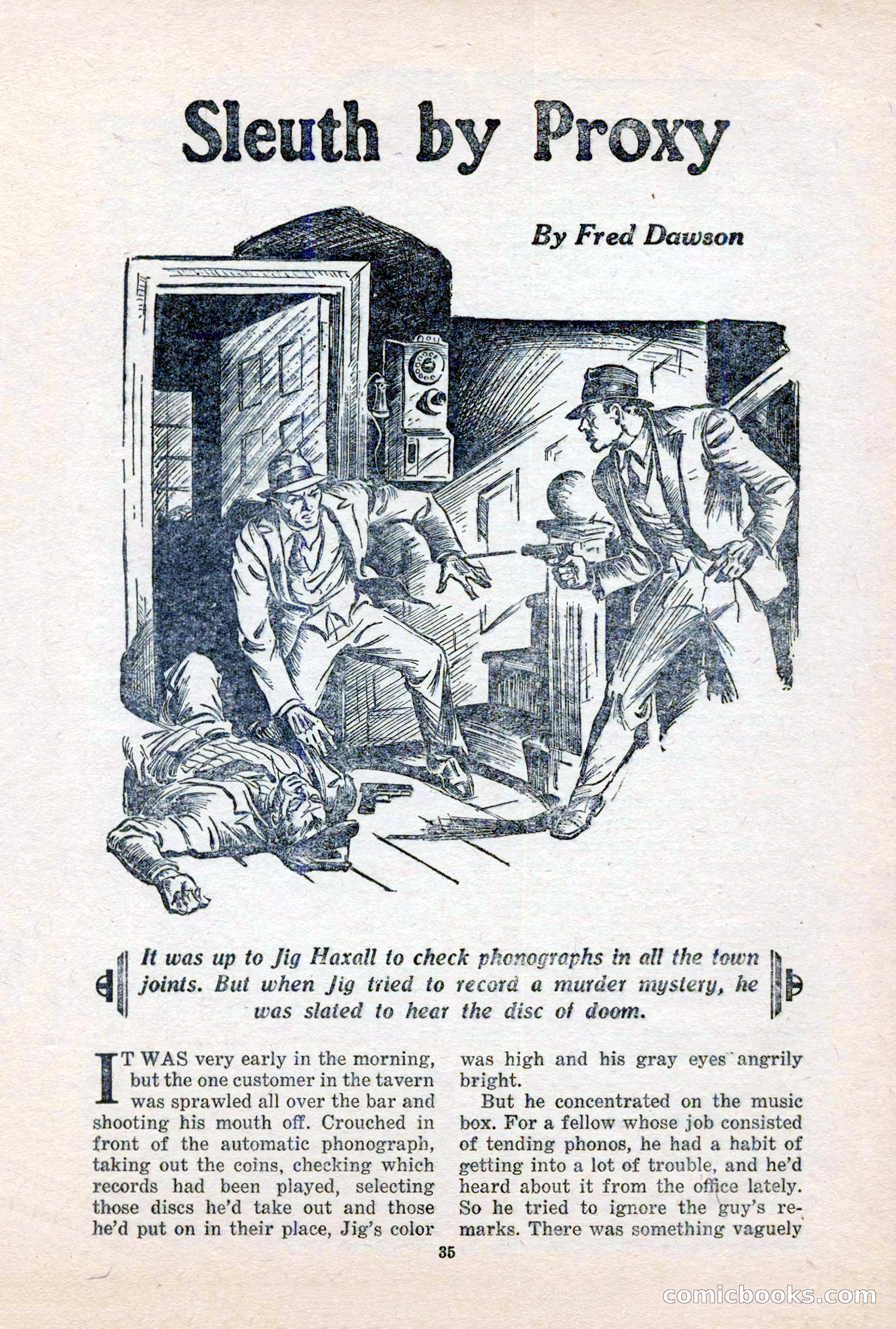 Sleuth by Proxy

By Fred Dawson

It was up to Jig Haxall to check phonographs in all the town joints. But when Jig tried to record a murder mystery, he was slated to hear the disc of doom.

IT WAS very early in the morning, but the one customer in the tavern was sprawled all over the bar and shooting his mouth off. Crouched in front of the automatic phonograph, taking out the coins, checking which records had been played, selecting those discs he'd take out and those he'd put on in their place, Jig's color was high and his gray eyes angrily bright.

But he concentrated on the music box. For a fellow whose job consisted of tending phonos, he had a habit of getting into a lot of trouble, and he'd heard about it from the office lately. So he tried to ignore the guy's remarks. There was something vaguely

35

comicbooks.com